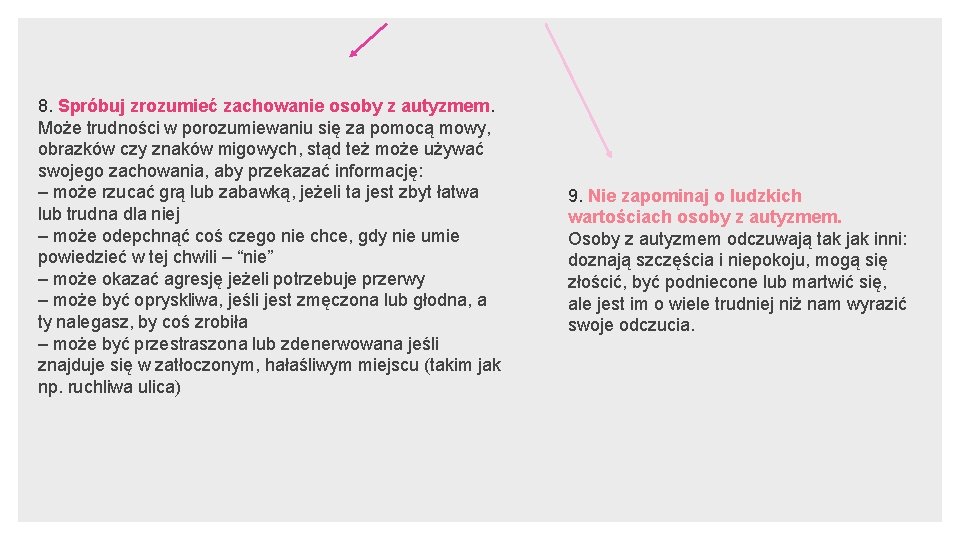 8. Spróbuj zrozumieć zachowanie osoby z autyzmem. Może trudności w porozumiewaniu się za pomocą mowy, obrazków czy znaków migowych, stąd też może używać swojego zachowania, aby przekazać informację:
– może rzucać grą lub zabawką, jeżeli ta jest zbyt łatwa lub trudna dla niej
– może odepchnąć coś czego nie chce, gdy nie umie powiedzieć w tej chwili – “nie”
– może okazać agresję jeżeli potrzebuje przerwy
– może być opryskliwa, jeśli jest zmęczona lub głodna, a ty nalegasz, by coś zrobiła
– może być przestraszona lub zdenerwowana jeśli znajduje się w zatłoczonym, hałaśliwym miejscu (takim jak np. ruchliwa ulica)

9. Nie zapominaj o ludzkich wartościach osoby z autyzmem.
Osoby z autyzmem odczuwają tak jak inni: doznają szczęścia i niepokoju, mogą się złościć, być podniecone lub martwić się, ale jest im o wiele trudniej niż nam wyrazić swoje odczucia.